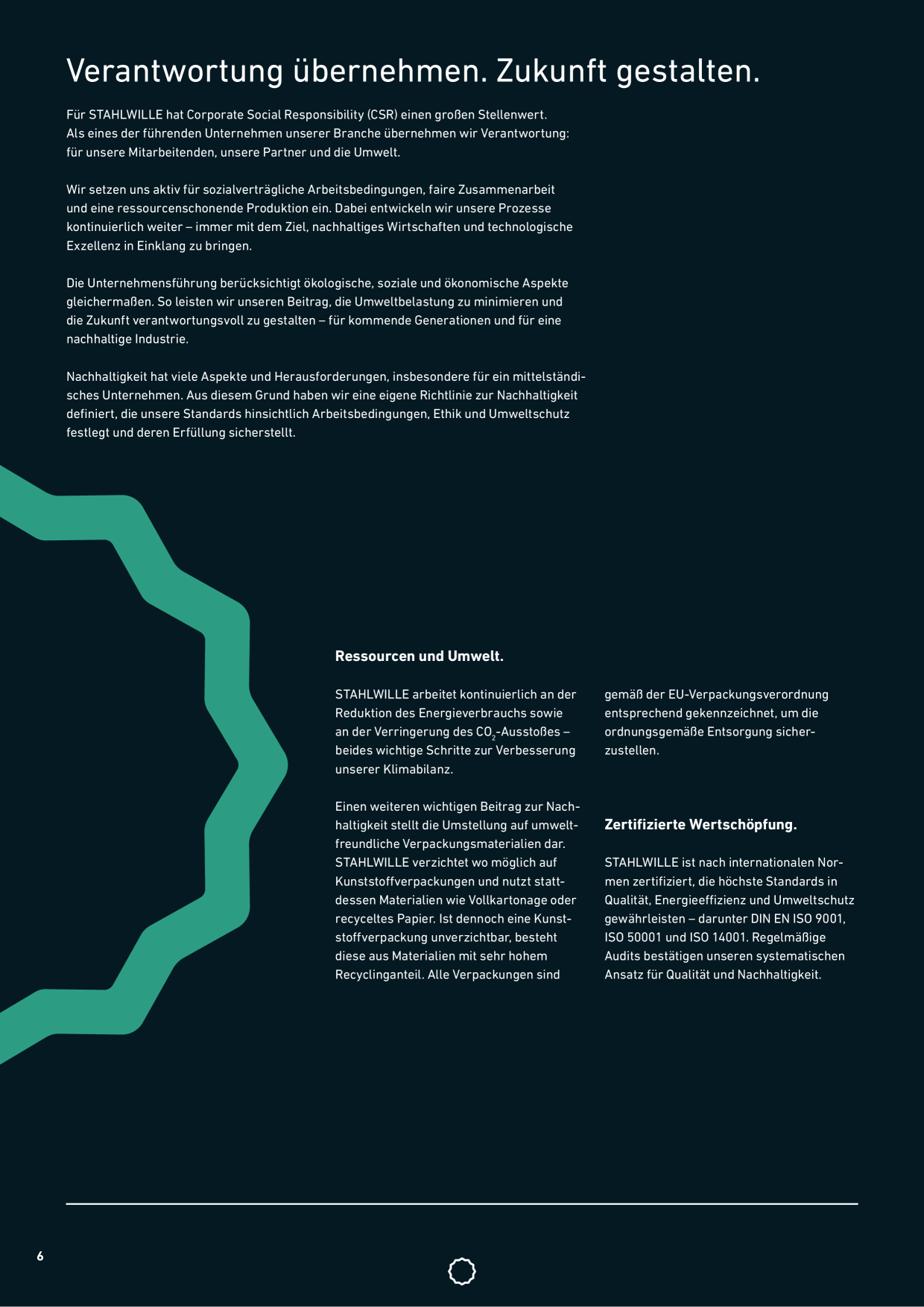 Verantwortung übernehmen. Zukunft gestalten.

Für STAHLWILLE hat Corporate Social Responsibility (CSR) einen großen Stellenwert. Als eines der führenden Unternehmen unserer Branche übernehmen wir Verantwortung: für unsere Mitarbeitenden, unsere Partner und die Umwelt.

Wir setzen uns aktiv für sozialverträgliche Arbeitsbedingungen, faire Zusammenarbeit und eine ressourcenschonende Produktion ein. Dabei entwickeln wir unsere Prozesse kontinuierlich weiter – immer mit dem Ziel, nachhaltiges Wirtschaften und technologische Exzellenz in Einklang zu bringen.

Die Unternehmensführung berücksichtigt ökologische, soziale und ökonomische Aspekte gleichermaßen. So leisten wir unseren Beitrag, die Umweltbelastung zu minimieren und die Zukunft verantwortungsvoll zu gestalten – für kommende Generationen und für eine nachhaltige Industrie.

Nachhaltigkeit hat viele Aspekte und Herausforderungen, insbesondere für ein mittelständisches Unternehmen. Aus diesem Grund haben wir eine eigene Richtlinie zur Nachhaltigkeit definiert, die unsere Standards hinsichtlich Arbeitsbedingungen, Ethik und Umweltschutz festlegt und deren Erfüllung sicherstellt.

Ressourcen und Umwelt.

STAHLWILLE arbeitet kontinuierlich an der Reduktion des Energieverbrauchs sowie an der Verringerung des $CO_2$-Ausstoßes – beides wichtige Schritte zur Verbesserung unserer Klimabilanz.

Einen weiteren wichtigen Beitrag zur Nachhaltigkeit stellt die Umstellung auf umweltfreundliche Verpackungsmaterialien dar. STAHLWILLE verzichtet wo möglich auf Kunststoffverpackungen und nutzt stattdessen Materialien wie Vollkartonage oder recyceltes Papier. Ist dennoch eine Kunststoffverpackung unverzichtbar, besteht diese aus Materialien mit sehr hohem Recyclinganteil. Alle Verpackungen sind gemäß der EU-Verpackungsverordnung entsprechend gekennzeichnet, um die ordnungsgemäße Entsorgung sicherzustellen.

Zertifizierte Wertschöpfung.

STAHLWILLE ist nach internationalen Normen zertifiziert, die höchste Standards in Qualität, Energieeffizienz und Umweltschutz gewährleisten – darunter DIN EN ISO 9001, ISO 50001 und ISO 14001. Regelmäßige Audits bestätigen unseren systematischen Ansatz für Qualität und Nachhaltigkeit.

6